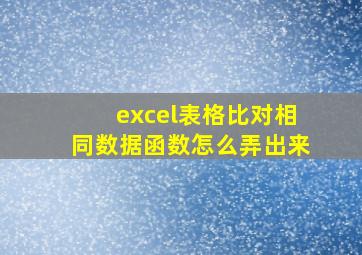 excel表格比对相同数据函数怎么弄出来